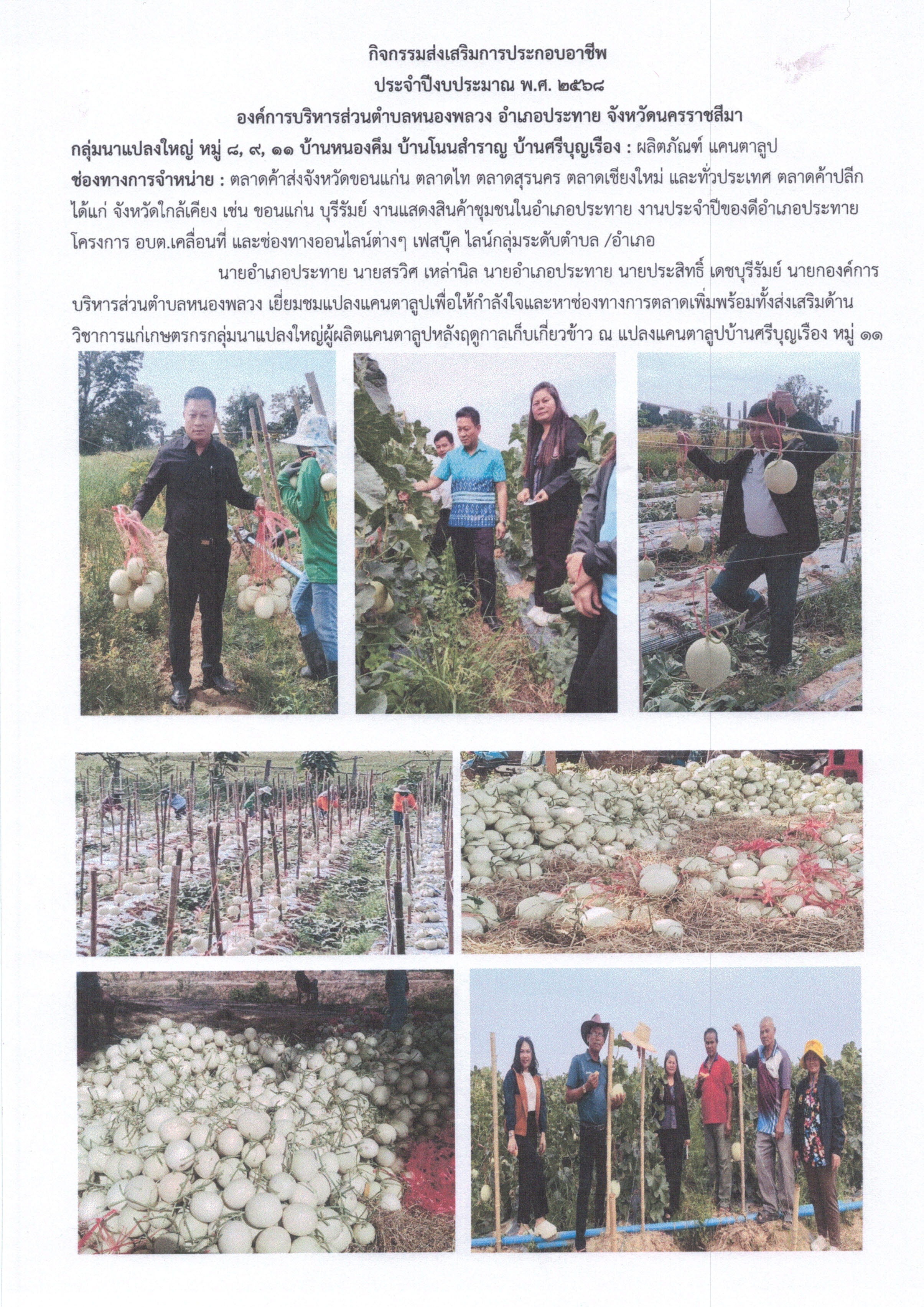 กิจกรรมส่งเสริมการประกอบอาชีพ
ประจำปีงบประมาณ พ.ศ. ๒๕๖๘
องค์การบริหารส่วนตำบลหนองพลวง อำเภอประทาย จังหวัดนครราชสีมา

กลุ่มนาแปลงใหญ่ หมู่ ๘, ๙, ๑๑ บ้านหนองคึม บ้านโนนสำราญ บ้านศรีบุญเรือง : ผลิตภัณฑ์ แคนตาลูป

ช่องทางการจำหน่าย : ตลาดค้าส่งจังหวัดขอนแก่น ตลาดไท ตลาดสุรนคร ตลาดเชียงใหม่ และทั่วประเทศ ตลาดค้าปลีก ได้แก่ จังหวัดใกล้เคียง เช่น ขอนแก่น บุรีรัมย์ งานแสดงสินค้าชุมชนในอำเภอประทาย งานประจำปีของดีอำเภอประทาย โครงการ อบต.เคลื่อนที่ และช่องทางออนไลน์ต่างๆ เฟสบุ๊ค ไลน์กลุ่มระดับตำบล /อำเภอ

นายอำเภอประทาย นายสรวิศ เหล่านิล นายอำเภอประทาย นายประสิทธิ์ เดชบุรีรัมย์ นายกองค์การบริหารส่วนตำบลหนองพลวง เยี่ยมชมแปลงแคนตาลูปเพื่อให้กำลังใจและหาช่องทางการตลาดเพิ่มพร้อมทั้งส่งเสริมด้านวิชาการแก่เกษตรกรกลุ่มนาแปลงใหญ่ผู้ผลิตแคนตาลูปหลังฤดูกาลเก็บเกี่ยวข้าว ณ แปลงแคนตาลูปบ้านศรีบุญเรือง หมู่ ๑๑